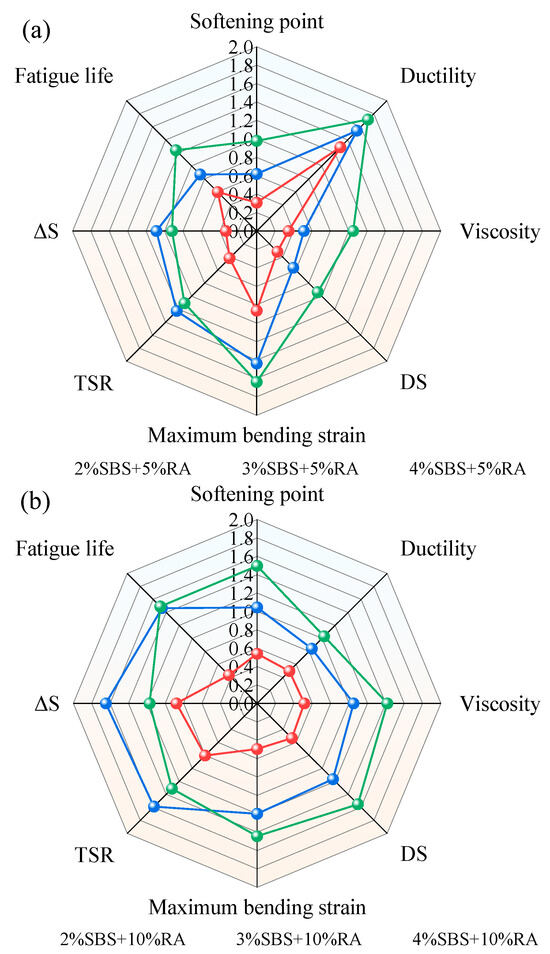 (a)

Softening point

2.0
1.8
1.6
1.4
1.2
1.0
0.8
0.6
0.4
0.2
0.0

Ductility

Viscosity

DS

Maximum bending strain

TSR

ΔS

Fatigue life

2%SBS+5%RA 3%SBS+5%RA 4%SBS+5%RA

(b)

Softening point

2.0
1.8
1.6
1.4
1.2
1.0
0.8
0.6
0.4
0.2
0.0

Ductility

Viscosity

DS

Maximum bending strain

TSR

ΔS

Fatigue life

2%SBS+10%RA 3%SBS+10%RA 4%SBS+10%RA